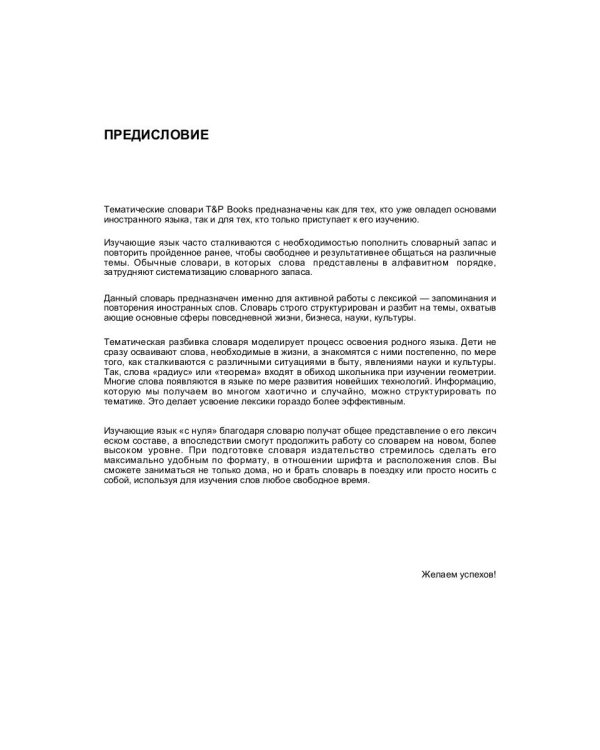 ПРЕДИСЛОВИЕ

Тематические словари T&P Books предназначены как для тех, кто уже овладел основами иностранного языка, так и для тех, кто только приступает к его изучению.

Изучающие язык часто сталкиваются с необходимостью пополнить словарный запас и повторить пройденное ранее, чтобы свободнее и результативнее общаться на различные темы. Обычные словари, в которых слова представлены в алфавитном порядке, затрудняют систематизацию словарного запаса.

Данный словарь предназначен именно для активной работы с лексикой — запоминания и повторения иностранных слов. Словарь строго структурирован и разбит на темы, охватыв ающие основные сферы повседневной жизни, бизнеса, науки, культуры.

Тематическая разбивка словаря моделирует процесс освоения родного языка. Дети не сразу осваивают слова, необходимые в жизни, а знакомятся с ними постепенно, по мере того, как сталкиваются с различными ситуациями в быту, явлениями науки и культуры. Так, слова «радиус» или «теорема» входят в обиход школьника при изучении геометрии. Многие слова появляются в языке по мере развития новейших технологий. Информацию, которую мы получаем во многом хаотично и случайно, можно структурировать по тематике. Это делает усвоение лексики гораздо более эффективным.

Изучающие язык «с нуля» благодаря словарю получат общее представление о его лексич еском составе, а впоследствии смогут продолжить работу со словарем на новом, более высоком уровне. При подготовке словаря издательство стремилось сделать его максимально удобным по формату, в отношении шрифта и расположения слов. Вы сможете заниматься не только дома, но и брать словарь в поездку или просто носить с собой, используя для изучения слов любое свободное время.

Желаем успехов!